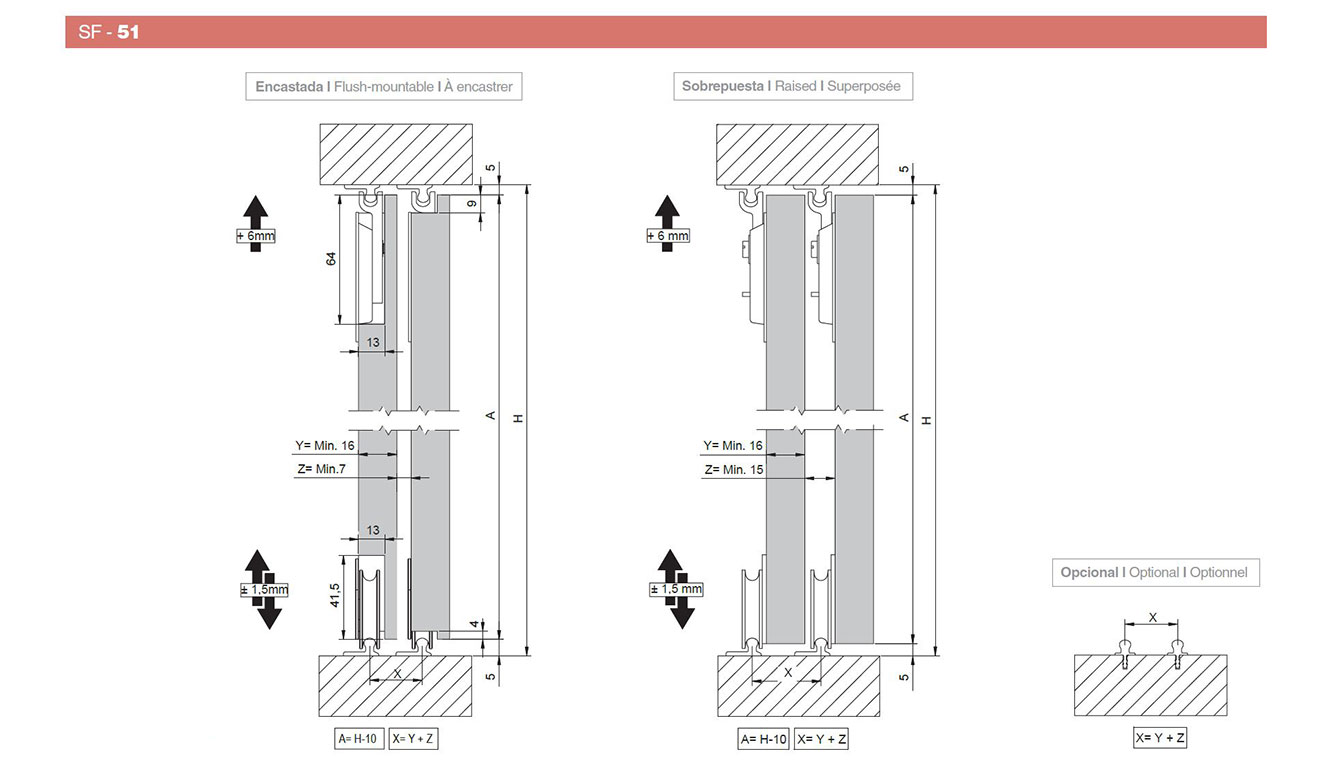 SF - 51

Encastada I Flush-mountable I À encastrer

+ 6mm

5

9

64

13

A

H

Y= Min. 16

Z= Min.7

13

± 1,5mm

41,5

4

X

5

A= H-10

X= Y + Z

Sobrepuesta I Raised I Superposée

+ 6 mm

5

A

H

Y= Min. 16

Z= Min. 15

± 1,5 mm

X

5

A= H-10

X= Y + Z

Opcional I Optional I Optionnel

X

X= Y + Z